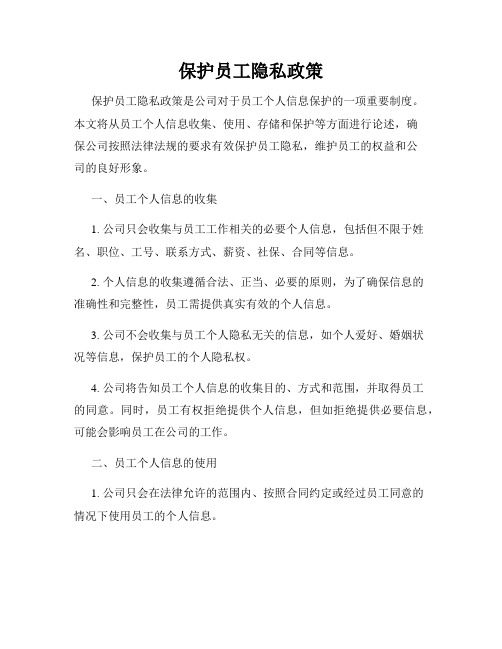 保护员工隐私政策

保护员工隐私政策是公司对于员工个人信息保护的一项重要制度。本文将从员工个人信息收集、使用、存储和保护等方面进行论述，确保公司按照法律法规的要求有效保护员工隐私，维护员工的权益和公司的良好形象。

一、员工个人信息的收集

1. 公司只会收集与员工工作相关的必要个人信息，包括但不限于姓名、职位、工号、联系方式、薪资、社保、合同等信息。

2. 个人信息的收集遵循合法、正当、必要的原则，为了确保信息的准确性和完整性，员工需提供真实有效的个人信息。

3. 公司不会收集与员工个人隐私无关的信息，如个人爱好、婚姻状况等信息，保护员工的个人隐私权。

4. 公司将告知员工个人信息的收集目的、方式和范围，并取得员工的同意。同时，员工有权拒绝提供个人信息，但如拒绝提供必要信息，可能会影响员工在公司的工作。

二、员工个人信息的使用

1. 公司只会在法律允许的范围内、按照合同约定或经过员工同意的情况下使用员工的个人信息。